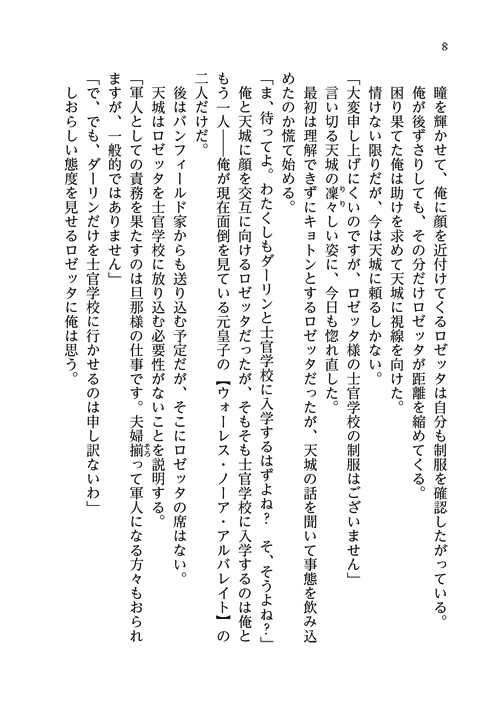 8

瞳を輝かせて、俺に顔を近付けてくるロゼッタは自分も制服を確認したがっている。
俺が後ずさりしても、その分だけロゼッタが距離を縮めてくる。
困り果てた俺は助けを求めて天城に視線を向けた。
情けない限りだが、今は天城に頼るしかない。
「大変申し上げにくいのですが、ロゼッタ様の士官学校の制服はございません」
言い切る天城の凜々しい姿に、今日も惚れ直した。
最初は理解できずにキョトンとするロゼッタだったが、天城の話を聞いて事態を飲み込めたのか慌て始める。
「ま、待ってよ。わたくしもダーリンと士官学校に入学するはずよね？　そ、そうよね？」
俺と天城に顔を交互に向けるロゼッタだったが、そもそも士官学校に入学するのは俺ともう一人――俺が現在面倒を見ている元皇子の【ウォーレス・ノーア・アルバレイト】の二人だけだ。
後はバンフィールド家からも送り込む予定だが、そこにロゼッタの席はない。
天城はロゼッタを士官学校に放り込む必要性がないことを説明する。
「軍人としての責務を果たすのは旦那様の仕事です。夫婦揃って軍人になる方々もおられますが、一般的ではありません」
「で、でも、ダーリンだけを士官学校に行かせるのは申し訳ないわ」
しおらしい態度を見せるロゼッタに俺は思う。